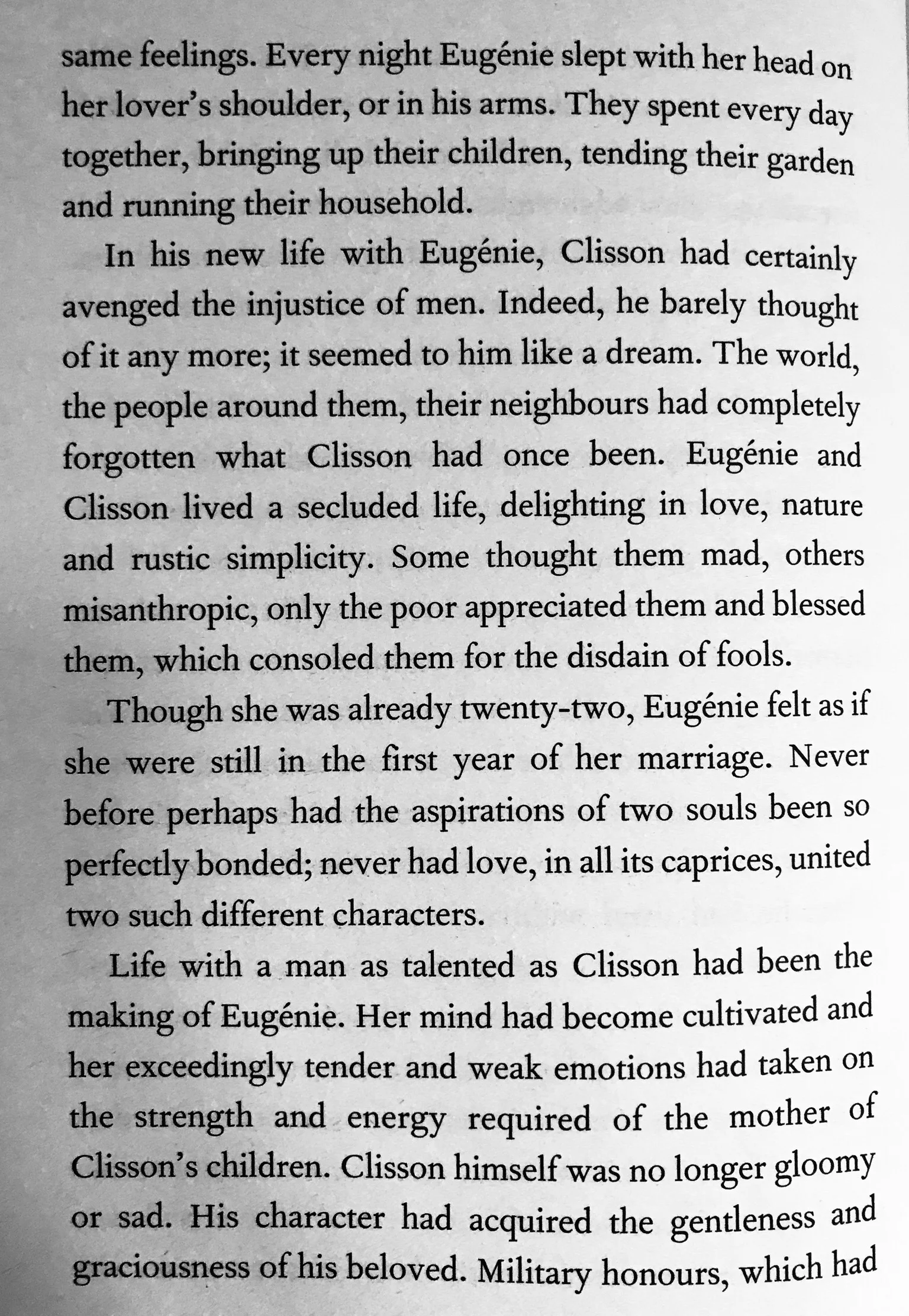 same feelings. Every night Eugénie slept with her head on her lover's shoulder, or in his arms. They spent every day together, bringing up their children, tending their garden and running their household.

In his new life with Eugénie, Clisson had certainly avenged the injustice of men. Indeed, he barely thought of it any more; it seemed to him like a dream. The world, the people around them, their neighbours had completely forgotten what Clisson had once been. Eugénie and Clisson lived a secluded life, delighting in love, nature and rustic simplicity. Some thought them mad, others misanthropic, only the poor appreciated them and blessed them, which consoled them for the disdain of fools.

Though she was already twenty-two, Eugénie felt as if she were still in the first year of her marriage. Never before perhaps had the aspirations of two souls been so perfectly bonded; never had love, in all its caprices, united two such different characters.

Life with a man as talented as Clisson had been the making of Eugénie. Her mind had become cultivated and her exceedingly tender and weak emotions had taken on the strength and energy required of the mother of Clisson's children. Clisson himself was no longer gloomy or sad. His character had acquired the gentleness and graciousness of his beloved. Military honours, which had